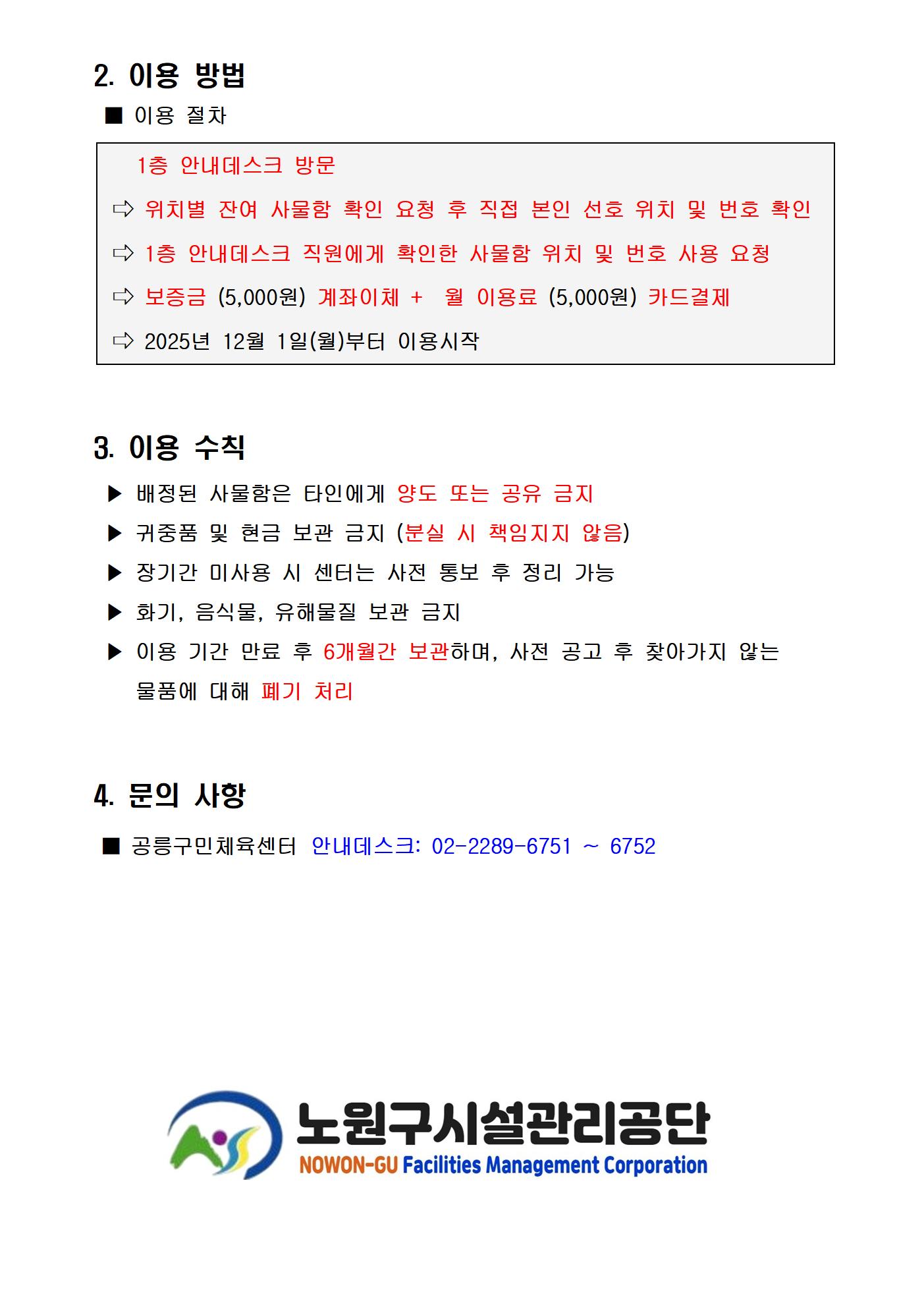 2. 이용 방법

■ 이용 절차

1층 안내데스크 방문

⇨ 위치별 잔여 사물함 확인 요청 후 직접 본인 선호 위치 및 번호 확인

⇨ 1층 안내데스크 직원에게 확인한 사물함 위치 및 번호 사용 요청

⇨ 보증금 (5,000원) 계좌이체 + 월 이용료 (5,000원) 카드결제

⇨ 2025년 12월 1일(월)부터 이용시작

3. 이용 수칙

▶ 배정된 사물함은 타인에게 양도 또는 공유 금지

▶ 귀중품 및 현금 보관 금지 (분실 시 책임지지 않음)

▶ 장기간 미사용 시 센터는 사전 통보 후 정리 가능

▶ 화기, 음식물, 유해물질 보관 금지

▶ 이용 기간 만료 후 6개월간 보관하며, 사전 공고 후 찾아가지 않는 물품에 대해 폐기 처리

4. 문의 사항

■ 공릉구민체육센터 안내데스크: 02-2289-6751 ~ 6752

노원구시설관리공단
NOWON-GU Facilities Management Corporation